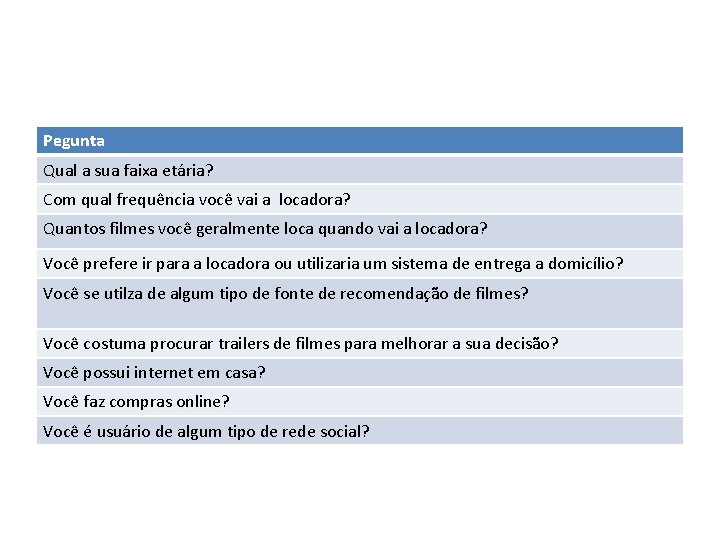 | Pegunta |
|---|
| Qual a sua faixa etária? |
| Com qual frequência você vai a locadora? |
| Quantos filmes você geralmente loca quando vai a locadora? |
| Você prefere ir para a locadora ou utilizaria um sistema de entrega a domicílio? |
| Você se utilza de algum tipo de fonte de recomendação de filmes? |
| Você costuma procurar trailers de filmes para melhorar a sua decisão? |
| Você possui internet em casa? |
| Você faz compras online? |
| Você é usuário de algum tipo de rede social? |